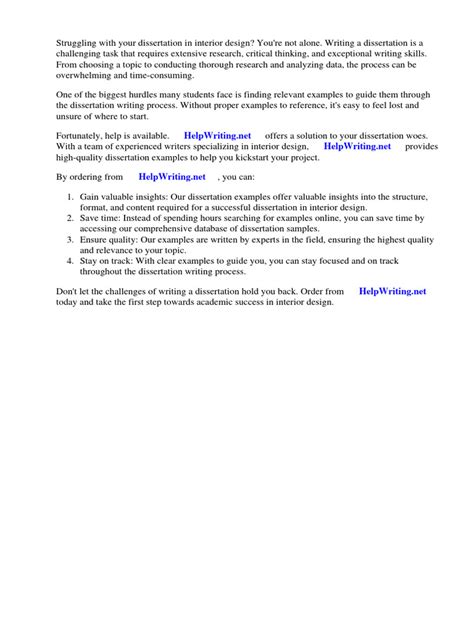 Struggling with your dissertation in interior design? You're not alone. Writing a dissertation is a challenging task that requires extensive research, critical thinking, and exceptional writing skills. From choosing a topic to conducting thorough research and analyzing data, the process can be overwhelming and time-consuming.

One of the biggest hurdles many students face is finding relevant examples to guide them through the dissertation writing process. Without proper examples to reference, it's easy to feel lost and unsure of where to start.

Fortunately, help is available. HelpWriting.net offers a solution to your dissertation woes. With a team of experienced writers specializing in interior design, HelpWriting.net provides high-quality dissertation examples to help you kickstart your project.

By ordering from HelpWriting.net , you can:

1. Gain valuable insights: Our dissertation examples offer valuable insights into the structure, format, and content required for a successful dissertation in interior design.
2. Save time: Instead of spending hours searching for examples online, you can save time by accessing our comprehensive database of dissertation samples.
3. Ensure quality: Our examples are written by experts in the field, ensuring the highest quality and relevance to your topic.
4. Stay on track: With clear examples to guide you, you can stay focused and on track throughout the dissertation writing process.

Don't let the challenges of writing a dissertation hold you back. Order from HelpWriting.net today and take the first step towards academic success in interior design.